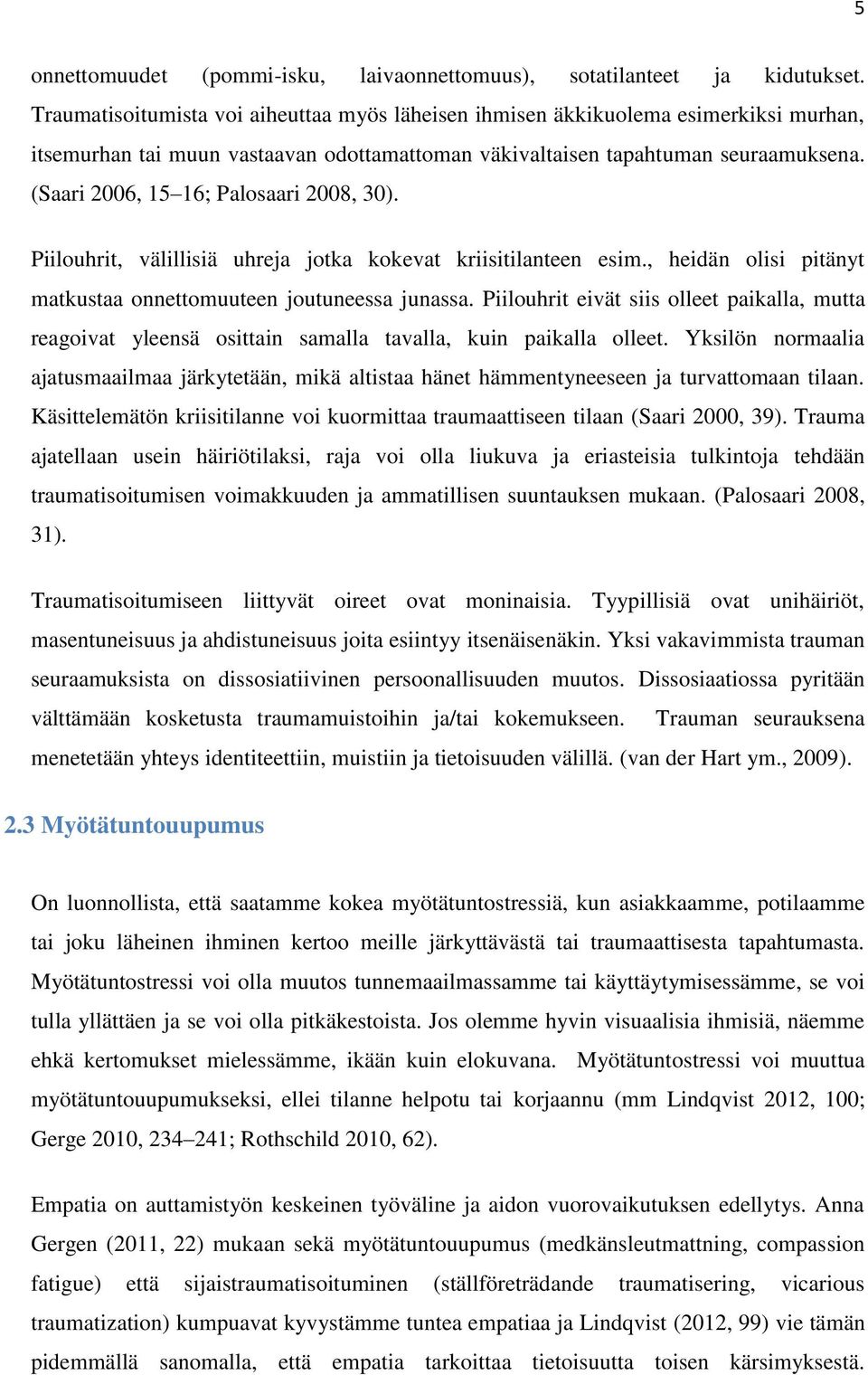 5

onnettomuudet (pommi-isku, laivaonnettomuus), sotatilanteet ja kidutukset. Traumatisoitumista voi aiheuttaa myös läheisen ihmisen äkkikuolema esimerkiksi murhan, itsemurhan tai muun vastaavan odottamattoman väkivaltaisen tapahtuman seuraamuksena. (Saari 2006, 15–16; Palosaari 2008, 30).

Piilouhrit, välillisiä uhreja jotka kokevat kriisitilanteen esim., heidän olisi pitänyt matkustaa onnettomuuteen joutuneessa junassa. Piilouhrit eivät siis olleet paikalla, mutta reagoivat yleensä osittain samalla tavalla, kuin paikalla olleet. Yksilön normaalia ajatusmaailmaa järkytetään, mikä altistaa hänet hämmentyneeseen ja turvattomaan tilaan. Käsittelemätön kriisitilanne voi kuormittaa traumaattiseen tilaan (Saari 2000, 39). Trauma ajatellaan usein häiriötilaksi, raja voi olla liukuva ja eriasteisia tulkintoja tehdään traumatisoitumisen voimakkuuden ja ammatillisen suuntauksen mukaan. (Palosaari 2008, 31).

Traumatisoitumiseen liittyvät oireet ovat moninaisia. Tyypillisiä ovat unihäiriöt, masentuneisuus ja ahdistuneisuus joita esiintyy itsenäisenäkin. Yksi vakavimmista trauman seuraamuksista on dissosiatiivinen persoonallisuuden muutos. Dissosiaatiossa pyritään välttämään kosketusta traumamuistoihin ja/tai kokemukseen. Trauman seurauksena menetetään yhteys identiteettiin, muistiin ja tietoisuuden välillä. (van der Hart ym., 2009).

2.3 Myötätuntouupumus

On luonnollista, että saatamme kokea myötätuntostressiä, kun asiakkaamme, potilaamme tai joku läheinen ihminen kertoo meille järkyttävästä tai traumaattisesta tapahtumasta. Myötätuntostressi voi olla muutos tunnemaailmassamme tai käyttäytymisessämme, se voi tulla yllättäen ja se voi olla pitkäkestoista. Jos olemme hyvin visuaalisia ihmisiä, näemme ehkä kertomukset mielessämme, ikään kuin elokuvana. Myötätuntostressi voi muuttua myötätuntouupumukseksi, ellei tilanne helpotu tai korjaannu (mm Lindqvist 2012, 100; Gerge 2010, 234–241; Rothschild 2010, 62).

Empatia on auttamistyön keskeinen työväline ja aidon vuorovaikutuksen edellytys. Anna Gergen (2011, 22) mukaan sekä myötätuntouupumus (medkänsleutmattning, compassion fatigue) että sijaistraumatisoituminen (ställföreträdande traumatisering, vicarious traumatization) kumpuavat kyvystämme tuntea empatiaa ja Lindqvist (2012, 99) vie tämän pidemmällä sanomalla, että empatia tarkoittaa tietoisuutta toisen kärsimyksestä.